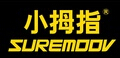 小拇指®
SUREMOOV